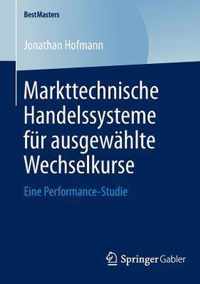 BestMasters

Jonathan Hofmann

Markttechnische Handelssysteme für ausgewählte Wechselkurse

Eine Performance-Studie

Springer Gabler